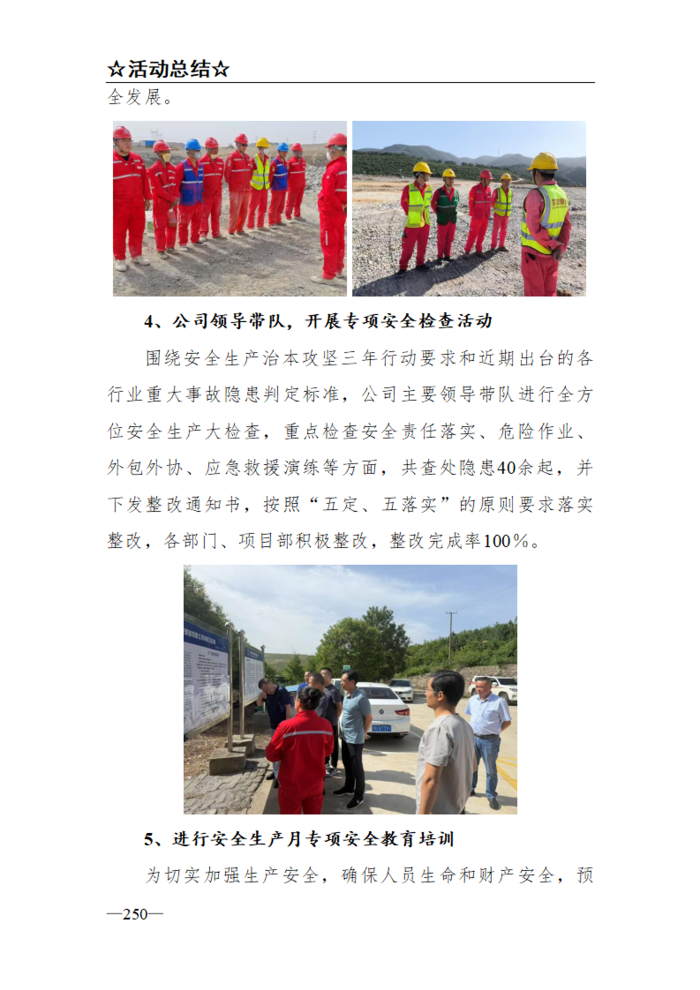 ☆活动总结☆

全发展。

4、公司领导带队，开展专项安全检查活动

围绕安全生产治本攻坚三年行动要求和近期出台的各行业重大事故隐患判定标准，公司主要领导带队进行全方位安全生产大检查，重点检查安全责任落实、危险作业、外包外协、应急救援演练等方面，共查处隐患40余起，并下发整改通知书，按照“五定、五落实”的原则要求落实整改，各部门、项目部积极整改，整改完成率100%。

5、进行安全生产月专项安全教育培训

为切实加强生产安全，确保人员生命和财产安全，预

—250—